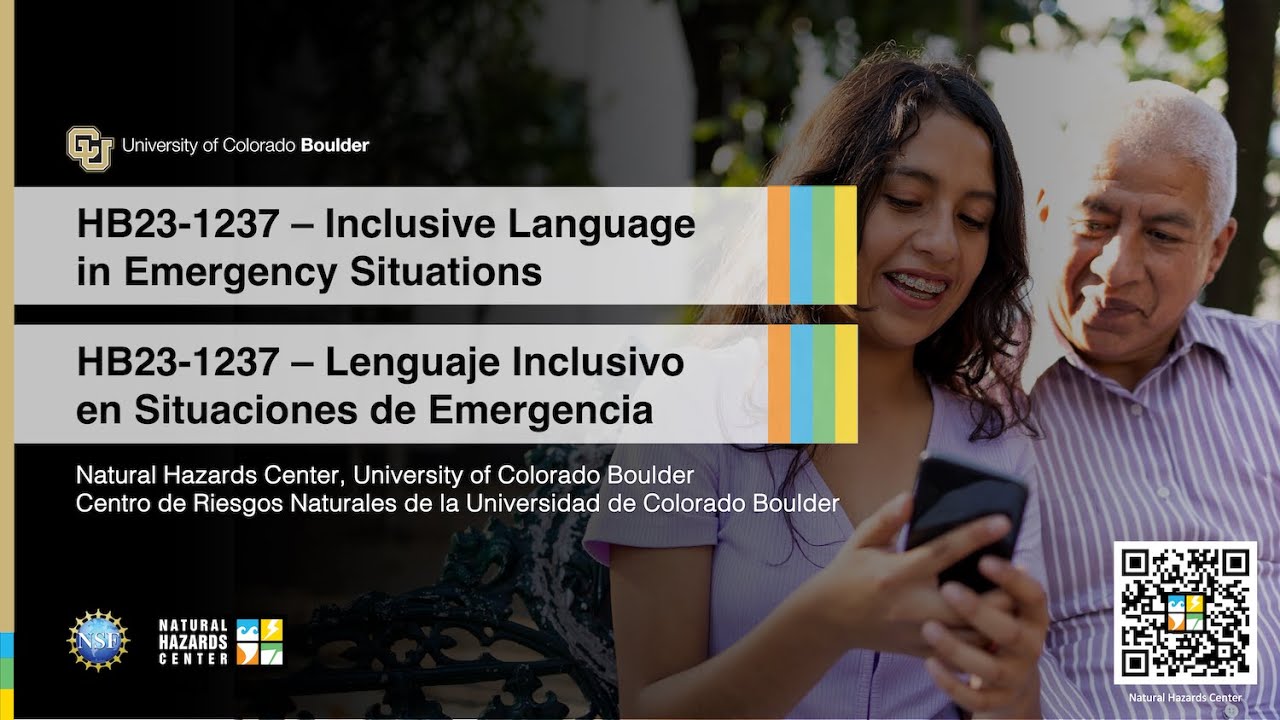 University of Colorado Boulder

HB23-1237 – Inclusive Language in Emergency Situations

HB23-1237 – Lenguaje Inclusivo en Situaciones de Emergencia

Natural Hazards Center, University of Colorado Boulder
Centro de Riesgos Naturales de la Universidad de Colorado Boulder

NSF

NATURAL HAZARDS CENTER

Natural Hazards Center